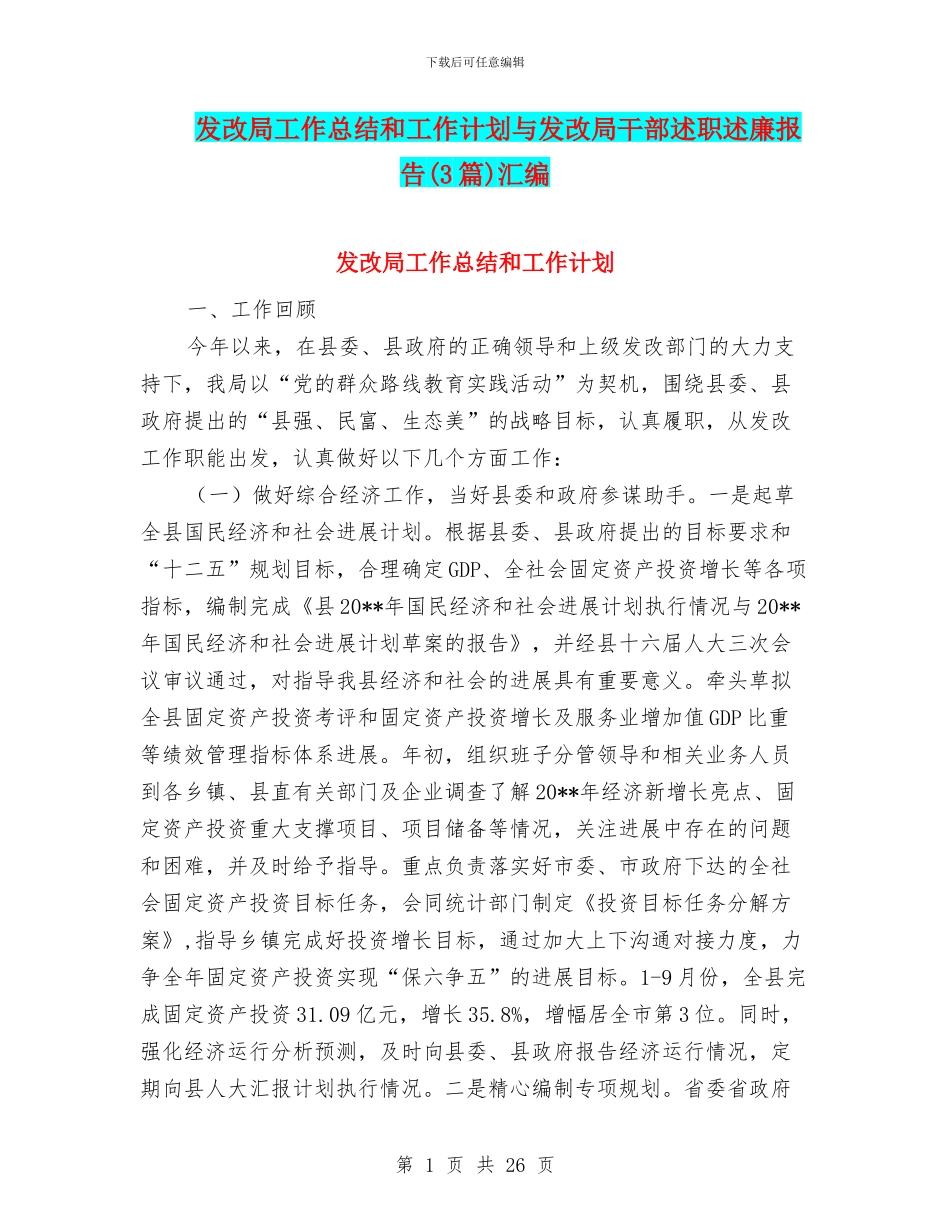 下载后可任意编辑

发改局工作总结和工作计划与发改局干部述职述廉报告(3篇)汇编

发改局工作总结和工作计划

一、工作回顾

今年以来，在县委、县政府的正确领导和上级发改部门的大力支持下，我局以“党的群众路线教育实践活动”为契机，围绕县委、县政府提出的“县强、民富、生态美”的战略目标，认真履职，从发改工作职能出发，认真做好以下几个方面工作：

（一）做好综合经济工作，当好县委和政府参谋助手。一是起草全县国民经济和社会进展计划。根据县委、县政府提出的目标要求和“十二五”规划目标，合理确定GDP、全社会固定资产投资增长等各项指标，编制完成《县20**年国民经济和社会进展计划执行情况与20**年国民经济和社会进展计划草案的报告》，并经县十六届人大三次会议审议通过，对指导我县经济和社会的进展具有重要意义。牵头草拟全县固定资产投资考评和固定资产投资增长及服务业增加值GDP比重等绩效管理指标体系进展。年初，组织班子分管领导和相关业务人员到各乡镇、县直有关部门及企业调查了解20**年经济新增长亮点、固定资产投资重大支撑项目、项目储备等情况，关注进展中存在的问题和困难，并及时给予指导。重点负责落实好市委、市政府下达的全社会固定资产投资目标任务，会同统计部门制定《投资目标任务分解方案》，指导乡镇完成好投资增长目标，通过加大上下沟通对接力度，力争全年固定资产投资实现“保六争五”的进展目标。1-9月份，全县完成固定资产投资31.09亿元，增长35.8%，增幅居全市第3位。同时，强化经济运行分析预测，及时向县委、县政府报告经济运行情况，定期向县人大汇报计划执行情况。二是精心编制专项规划。省委省政府

第 1 页 共 26 页